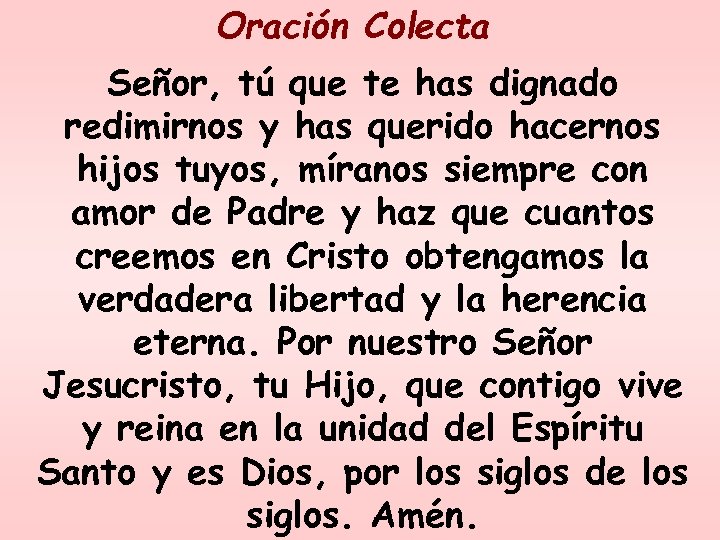 Oración Colecta

Señor, tú que te has dignado redimirnos y has querido hacernos hijos tuyos, míranos siempre con amor de Padre y haz que cuantos creemos en Cristo obtengamos la verdadera libertad y la herencia eterna. Por nuestro Señor Jesucristo, tu Hijo, que contigo vive y reina en la unidad del Espíritu Santo y es Dios, por los siglos de los siglos. Amén.